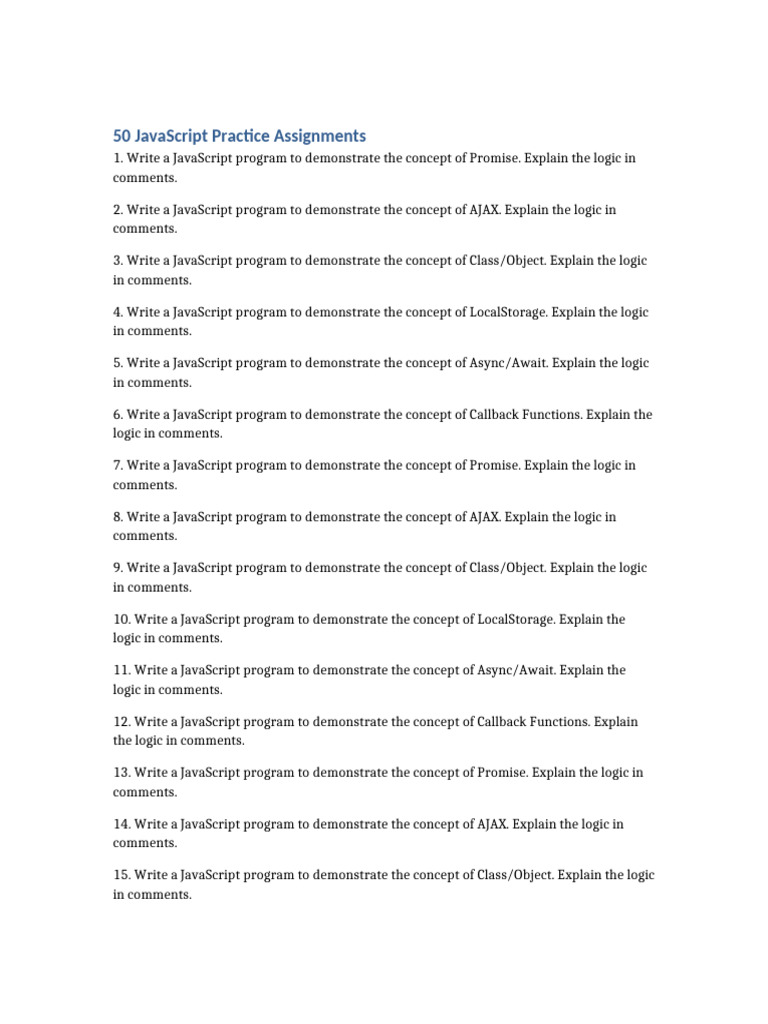 50 JavaScript Practice Assignments

1. Write a JavaScript program to demonstrate the concept of Promise. Explain the logic in comments.

2. Write a JavaScript program to demonstrate the concept of AJAX. Explain the logic in comments.

3. Write a JavaScript program to demonstrate the concept of Class/Object. Explain the logic in comments.

4. Write a JavaScript program to demonstrate the concept of LocalStorage. Explain the logic in comments.

5. Write a JavaScript program to demonstrate the concept of Async/Await. Explain the logic in comments.

6. Write a JavaScript program to demonstrate the concept of Callback Functions. Explain the logic in comments.

7. Write a JavaScript program to demonstrate the concept of Promise. Explain the logic in comments.

8. Write a JavaScript program to demonstrate the concept of AJAX. Explain the logic in comments.

9. Write a JavaScript program to demonstrate the concept of Class/Object. Explain the logic in comments.

10. Write a JavaScript program to demonstrate the concept of LocalStorage. Explain the logic in comments.

11. Write a JavaScript program to demonstrate the concept of Async/Await. Explain the logic in comments.

12. Write a JavaScript program to demonstrate the concept of Callback Functions. Explain the logic in comments.

13. Write a JavaScript program to demonstrate the concept of Promise. Explain the logic in comments.

14. Write a JavaScript program to demonstrate the concept of AJAX. Explain the logic in comments.

15. Write a JavaScript program to demonstrate the concept of Class/Object. Explain the logic in comments.